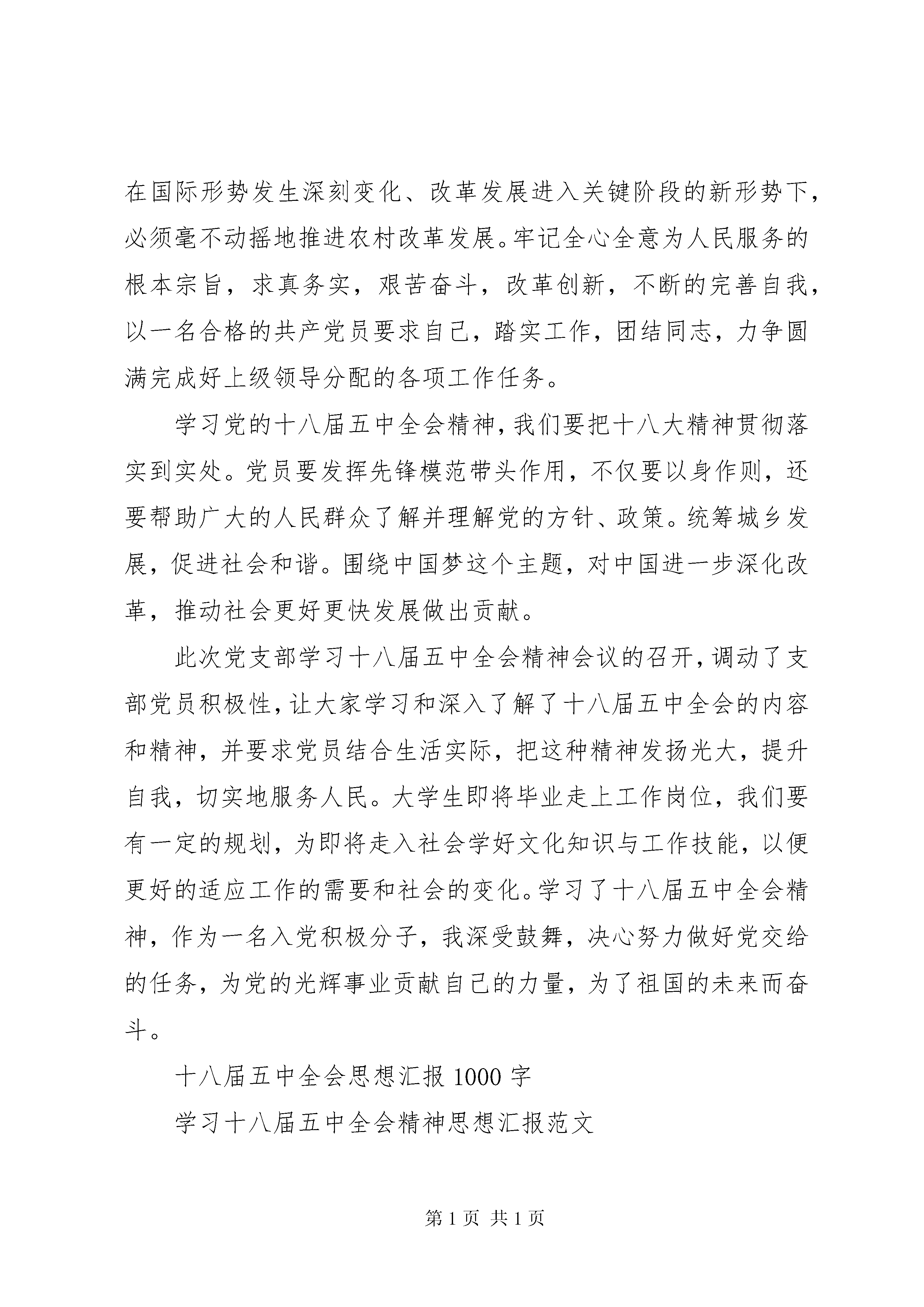 在国际形势发生深刻变化、改革发展进入关键阶段的新形势下，必须毫不动摇地推进农村改革发展。牢记全心全意为人民服务的根本宗旨，求真务实，艰苦奋斗，改革创新，不断的完善自我，以一名合格的共产党员要求自己，踏实工作，团结同志，力争圆满完成好上级领导分配的各项工作任务。

学习党的十八届五中全会精神，我们要把十八大精神贯彻落实到实处。党员要发挥先锋模范带头作用，不仅要以身作则，还要帮助广大的人民群众了解并理解党的方针、政策。统筹城乡发展，促进社会和谐。围绕中国梦这个主题，对中国进一步深化改革，推动社会更好更快发展做出贡献。

此次党支部学习十八届五中全会精神会议的召开，调动了支部党员积极性，让大家学习和深入了解了十八届五中全会的内容和精神，并要求党员结合生活实际，把这种精神发扬光大，提升自我，切实地服务人民。大学生即将毕业走上工作岗位，我们要有一定的规划，为即将走入社会学好文化知识与工作技能，以便更好的适应工作的需要和社会的变化。学习了十八届五中全会精神，作为一名入党积极分子，我深受鼓舞，决心努力做好党交给的任务，为党的光辉事业贡献自己的力量，为了祖国的未来而奋斗。

十八届五中全会思想汇报 1000 字

学习十八届五中全会精神思想汇报范文

第 1 页 共 1 页